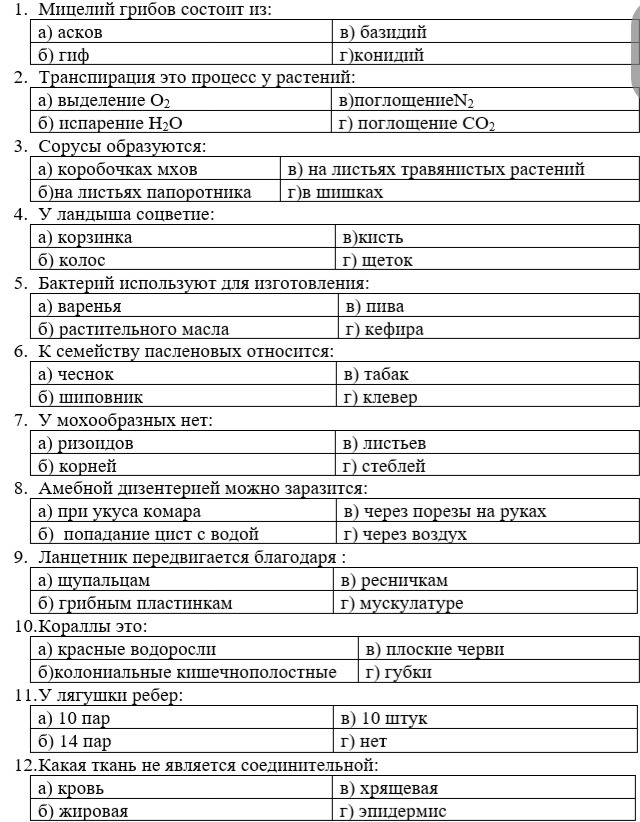 1. Мицелий грибов состоит из:

| а) асков | в) базидий |
|---|---|
| б) гиф | г)конидий |

2. Транспирация это процесс у растений:

| а) выделение $O_2$ | в)поглощение$N_2$ |
|---|---|
| б) испарение $H_2O$ | г) поглощение $CO_2$ |

3. Сорусы образуются:

| а) коробочках мхов | в) на листьях травянистых растений |
|---|---|
| б)на листьях папоротника | г)в шишках |

4. У ландыша соцветие:

| а) корзинка | в)кисть |
|---|---|
| б) колос | г) щеток |

5. Бактерий используют для изготовления:

| а) варенья | в) пива |
|---|---|
| б) растительного масла | г) кефира |

6. К семейству пасленовых относится:

| а) чеснок | в) табак |
|---|---|
| б) шиповник | г) клевер |

7. У мохообразных нет:

| а) ризоидов | в) листьев |
|---|---|
| б) корней | г) стеблей |

8. Амебной дизентерией можно заразится:

| а) при укуса комара | в) через порезы на руках |
|---|---|
| б) попадание цист с водой | г) через воздух |

9. Ланцетник передвигается благодаря :

| а) щупальцам | в) ресничкам |
|---|---|
| б) грибным пластинкам | г) мускулатуре |

10.Кораллы это:

| а) красные водоросли | в) плоские черви |
|---|---|
| б)колониальные кишечнополостные | г) губки |

11.У лягушки ребер:

| а) 10 пар | в) 10 штук |
|---|---|
| б) 14 пар | г) нет |

12.Какая ткань не является соединительной:

| а) кровь | в) хрящевая |
|---|---|
| б) жировая | г) эпидермис |